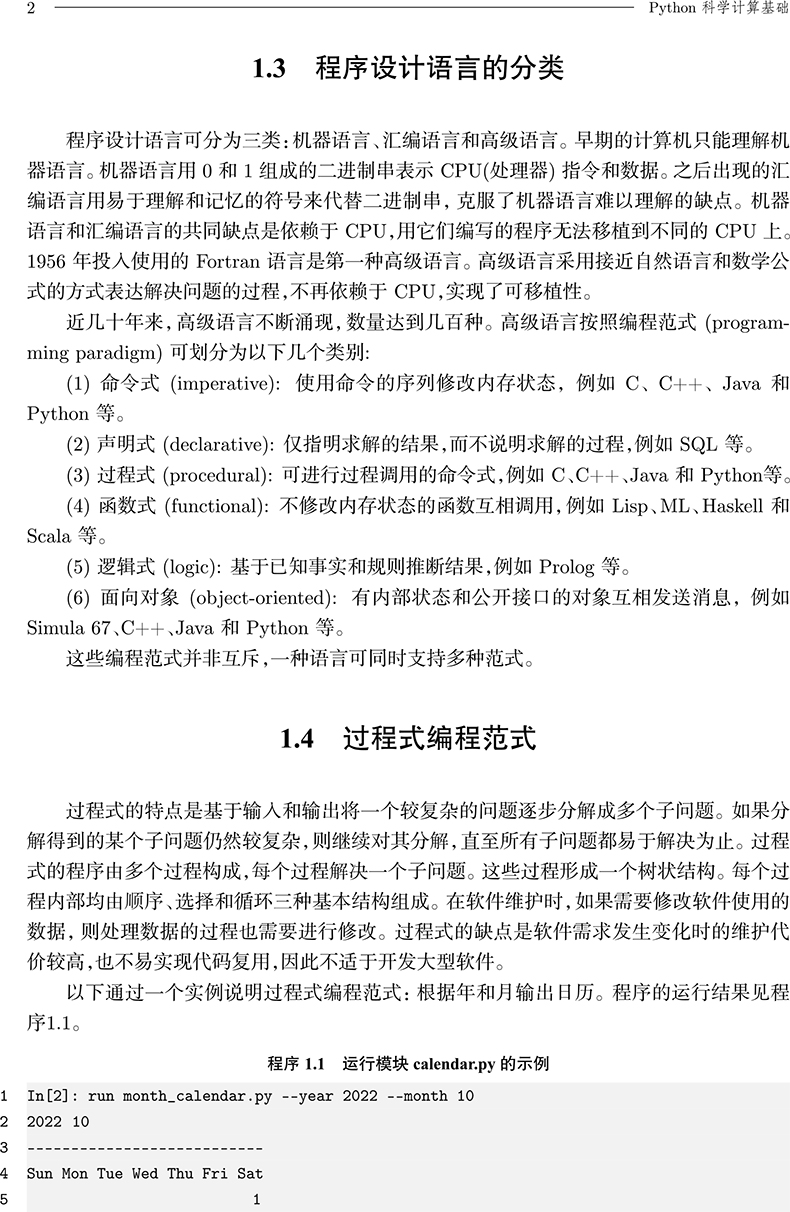 2 Python 科学计算基础

1.3 程序设计语言的分类

程序设计语言可分为三类:机器语言、汇编语言和高级语言。早期的计算机只能理解机器语言。机器语言用 0 和 1 组成的二进制串表示 CPU(处理器) 指令和数据。之后出现的汇编语言用易于理解和记忆的符号来代替二进制串,克服了机器语言难以理解的缺点。机器语言和汇编语言的共同缺点是依赖于 CPU,用它们编写的程序无法移植到不同的 CPU 上。1956 年投入使用的 Fortran 语言是第一种高级语言。高级语言采用接近自然语言和数学公式的方式表达解决问题的过程,不再依赖于 CPU,实现了可移植性。

近几十年来,高级语言不断涌现,数量达到几百种。高级语言按照编程范式 (programming paradigm) 可划分为以下几个类别:

(1) 命令式 (imperative): 使用命令的序列修改内存状态,例如 C、C++、Java 和 Python 等。

(2) 声明式 (declarative): 仅指明求解的结果,而不说明求解的过程,例如 SQL 等。

(3) 过程式 (procedural): 可进行过程调用的命令式,例如 C、C++、Java 和 Python等。

(4) 函数式 (functional): 不修改内存状态的函数互相调用,例如 Lisp、ML、Haskell 和 Scala 等。

(5) 逻辑式 (logic): 基于已知事实和规则推断结果,例如 Prolog 等。

(6) 面向对象 (object-oriented): 有内部状态和公开接口的对象互相发送消息,例如 Simula 67、C++、Java 和 Python 等。

这些编程范式并非互斥,一种语言可同时支持多种范式。

1.4 过程式编程范式

过程式的特点是基于输入和输出将一个较复杂的问题逐步分解成多个子问题。如果分解得到的某个子问题仍然较复杂,则继续对其分解,直至所有子问题都易于解决为止。过程式的程序由多个过程构成,每个过程解决一个子问题。这些过程形成一个树状结构。每个过程内部均由顺序、选择和循环三种基本结构组成。在软件维护时,如果需要修改软件使用的数据,则处理数据的过程也需要进行修改。过程式的缺点是软件需求发生变化时的维护代价较高,也不易实现代码复用,因此不适于开发大型软件。

以下通过一个实例说明过程式编程范式:根据年和月输出日历。程序的运行结果见程序1.1。

程序 1.1 运行模块 calendar.py 的示例

1 In[2]: run month_calendar.py --year 2022 --month 10
2 2022 10
3 ---------------------------
4 Sun Mon Tue Wed Thu Fri Sat
5 1